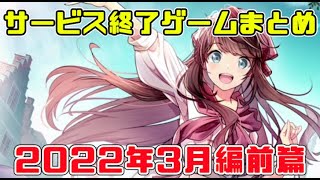 サービス終了ゲームまとめ

2022年3月編前篇